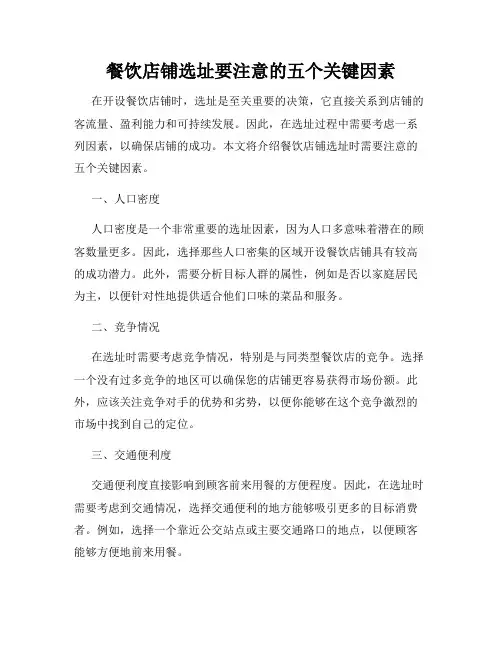 餐饮店铺选址要注意的五个关键因素

在开设餐饮店铺时，选址是至关重要的决策，它直接关系到店铺的客流量、盈利能力和可持续发展。因此，在选址过程中需要考虑一系列因素，以确保店铺的成功。本文将介绍餐饮店铺选址时需要注意的五个关键因素。

一、人口密度

人口密度是一个非常重要的选址因素，因为人口多意味着潜在的顾客数量更多。因此，选择那些人口密集的区域开设餐饮店铺具有较高的成功潜力。此外，需要分析目标人群的属性，例如是否以家庭居民为主，以便针对性地提供适合他们口味的菜品和服务。

二、竞争情况

在选址时需要考虑竞争情况，特别是与同类型餐饮店的竞争。选择一个没有过多竞争的地区可以确保您的店铺更容易获得市场份额。此外，应该关注竞争对手的优势和劣势，以便你能够在这个竞争激烈的市场中找到自己的定位。

三、交通便利度

交通便利度直接影响到顾客前来用餐的方便程度。因此，在选址时需要考虑到交通情况，选择交通便利的地方能够吸引更多的目标消费者。例如，选择一个靠近公交站点或主要交通路口的地点，以便顾客能够方便地前来用餐。